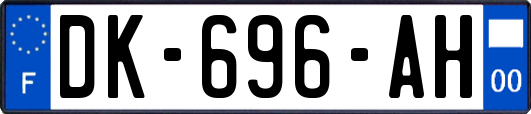 F
DK-696-AH
00